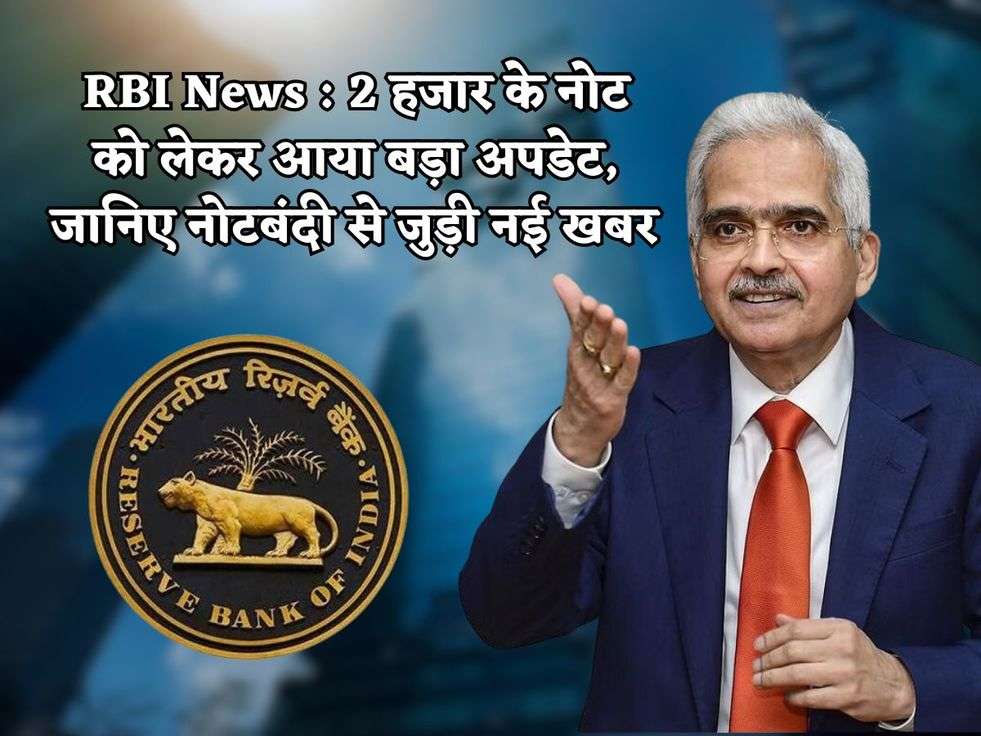 RBI News : 2 हजार के नोट को लेकर आया बड़ा अपडेट, जानिए नोटबंदी से जुड़ी नई खबर

भारतीय रिज़र्व बैंक
RESERVE BANK OF INDIA